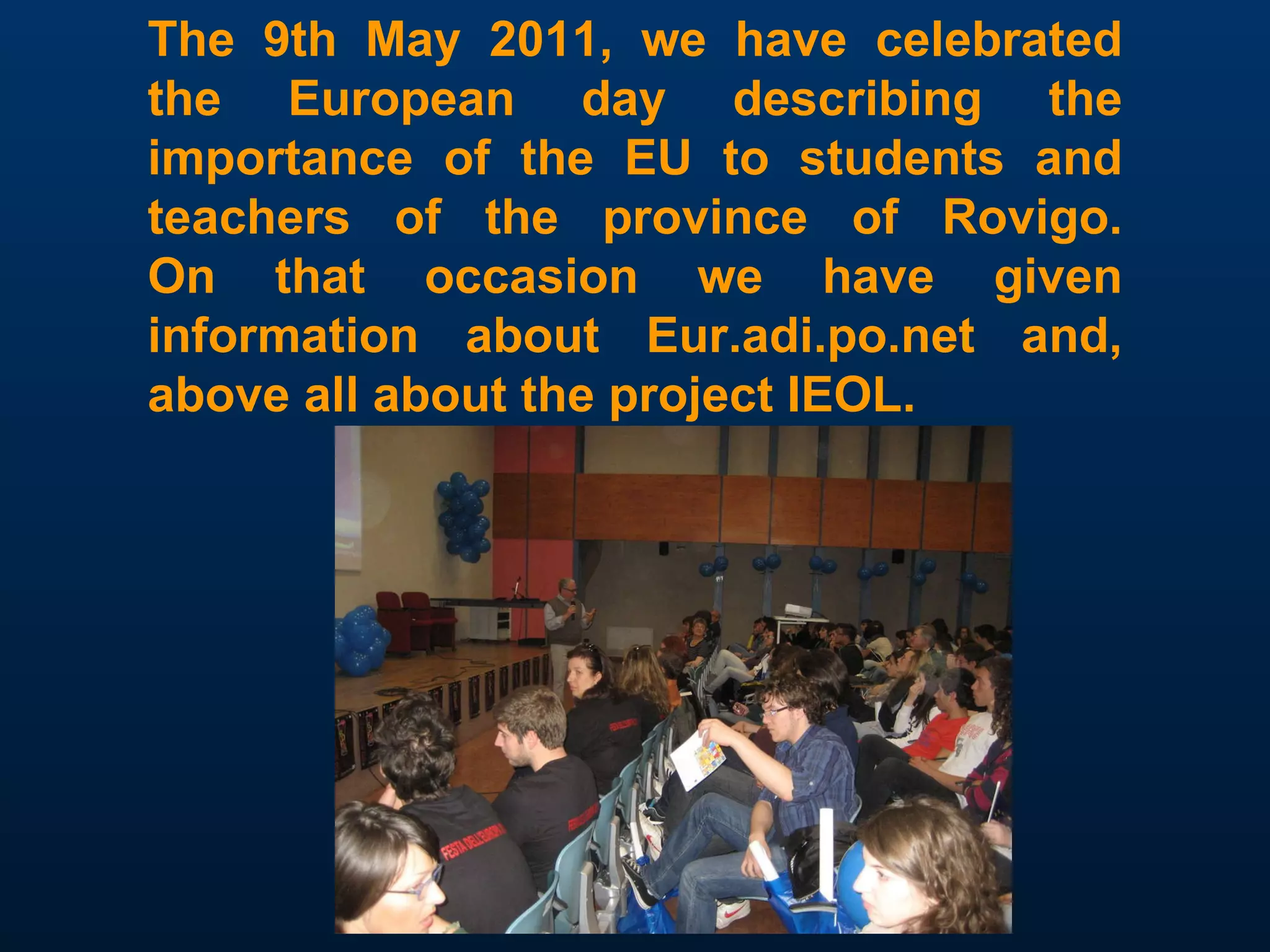 The 9th May 2011, we have celebrated the European day describing the importance of the EU to students and teachers of the province of Rovigo. On that occasion we have given information about Eur.adi.po.net and, above all about the project IEOL.